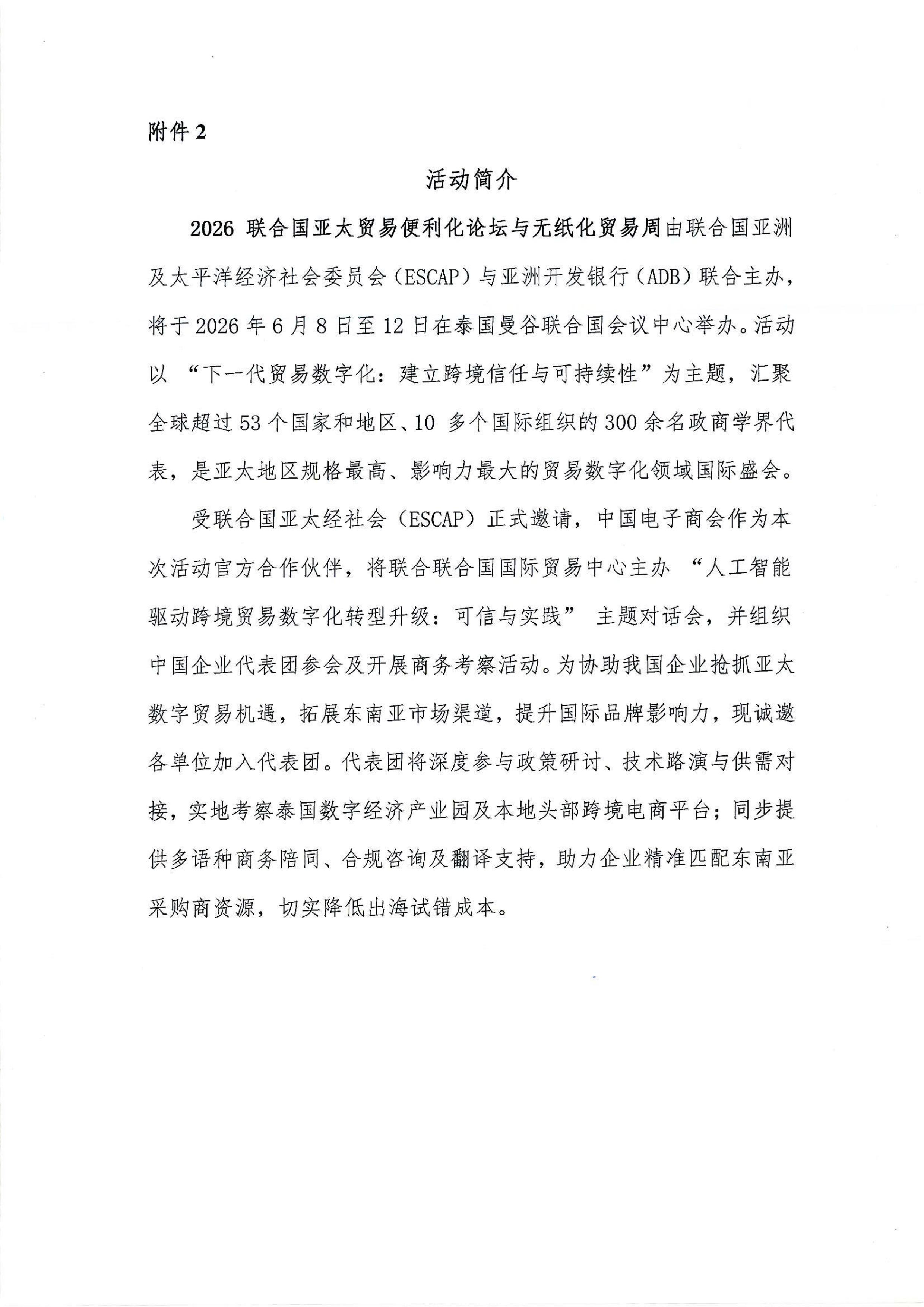 附件 2

活动简介

2026 联合国亚太贸易便利化论坛与无纸化贸易周由联合国亚洲及太平洋经济社会委员会（ESCAP）与亚洲开发银行（ADB）联合主办，将于 2026 年 6 月 8 日至 12 日在泰国曼谷联合国会议中心举办。活动以“下一代贸易数字化：建立跨境信任与可持续性”为主题，汇聚全球超过 53 个国家和地区、10 多个国际组织的 300 余名政商学界代表，是亚太地区规格最高、影响力最大的贸易数字化领域国际盛会。

受联合国亚太经社会（ESCAP）正式邀请，中国电子商会作为本次活动官方合作伙伴，将联合联合国国际贸易中心主办“人工智能驱动跨境贸易数字化转型升级：可信与实践”主题对话会，并组织中国企业代表团参会及开展商务考察活动。为协助我国企业抢抓亚太数字贸易机遇，拓展东南亚市场渠道，提升国际品牌影响力，现诚邀各单位加入代表团。代表团将深度参与政策研讨、技术路演与供需对接，实地考察泰国数字经济产业园及本地头部跨境电商平台；同步提供多语种商务陪同、合规咨询及翻译支持，助力企业精准匹配东南亚采购商资源，切实降低出海试错成本。